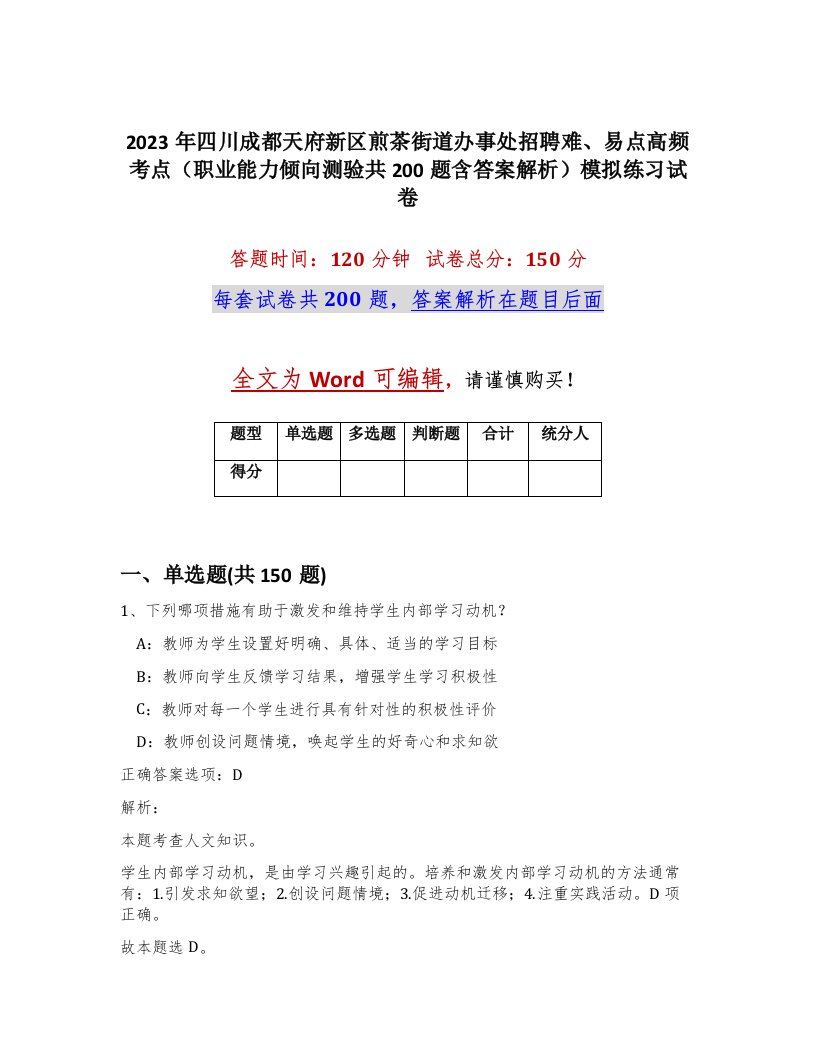 2023年四川成都天府新区煎茶街道办事处招聘难、易点高频考点（职业能力倾向测验共200题含答案解析）模拟练习试卷

答题时间：120分钟　试卷总分：150分

每套试卷共200题，答案解析在题目后面

全文为Word可编辑，请谨慎购买！

| 题型 | 单选题 | 多选题 | 判断题 | 合计 | 统分人 |
|---|---|---|---|---|---|
| 得分 | | | | | |

一、单选题(共150题)

1、下列哪项措施有助于激发和维持学生内部学习动机？

A：教师为学生设置好明确、具体、适当的学习目标

B：教师向学生反馈学习结果，增强学生学习积极性

C：教师对每一个学生进行具有针对性的积极性评价

D：教师创设问题情境，唤起学生的好奇心和求知欲

正确答案选项：D

解析：

本题考查人文知识。

学生内部学习动机，是由学习兴趣引起的。培养和激发内部学习动机的方法通常有：1.引发求知欲望；2.创设问题情境；3.促进动机迁移；4.注重实践活动。D项正确。

故本题选D。